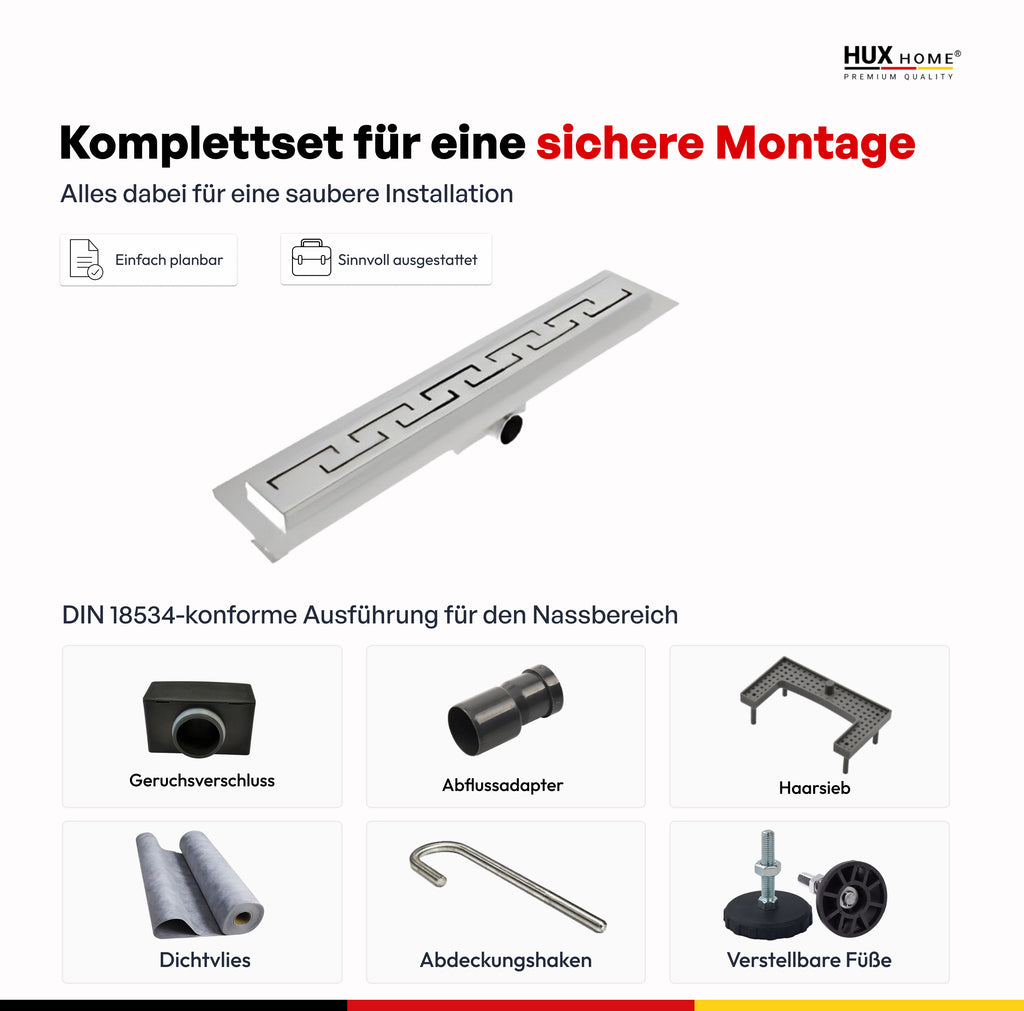 HUX HOME®
PREMIUM QUALITY

Komplettset für eine sichere Montage

Alles dabei für eine saubere Installation

Einfach planbar

Sinnvoll ausgestattet

DIN 18534-konforme Ausführung für den Nassbereich

Geruchsverschluss

Abflussadapter

Haarsieb

Dichtvlies

Abdeckungshaken

Verstellbare Füße